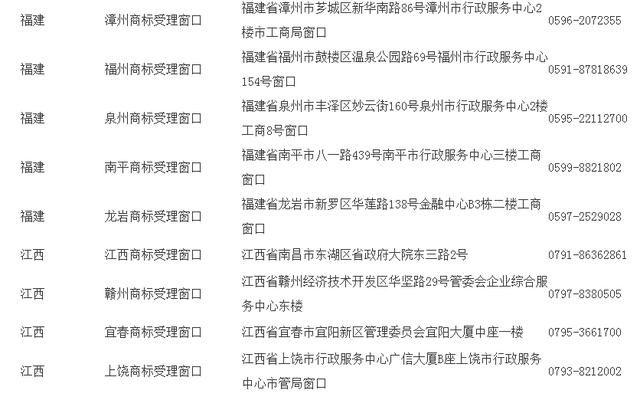 | 福建 | 漳州商标受理窗口 | 福建省漳州市芗城区新华南路86号漳州市行政服务中心2楼市工商局窗口 | 0596-2072355 |
|---|---|---|---|
| 福建 | 福州商标受理窗口 | 福建省福州市鼓楼区温泉公园路69号福州市行政服务中心154号窗口 | 0591-87818639 |
| 福建 | 泉州商标受理窗口 | 福建省泉州市丰泽区妙云街160号泉州市行政服务中心2楼工商8号窗口 | 0595-22112700 |
| 福建 | 南平商标受理窗口 | 福建省南平市八一路439号南平市行政服务中心三楼工商窗口 | 0599-8821802 |
| 福建 | 龙岩商标受理窗口 | 福建省龙岩市新罗区华莲路138号金融中心B3栋二楼工商窗口 | 0597-2529028 |
| 江西 | 江西商标受理窗口 | 江西省南昌市东湖区省政府大院东三路2号 | 0791-86362861 |
| 江西 | 赣州商标受理窗口 | 江西省赣州经济技术开发区华坚路29号管委会企业综合服务中心东楼 | 0797-8380505 |
| 江西 | 宜春商标受理窗口 | 江西省宜春市宜阳新区管理委员会宜阳大厦中座一楼 | 0795-3661700 |
| 江西 | 上饶商标受理窗口 | 江西省上饶市行政服务中心广信大厦B座上饶市行政服务中心市管局窗口 | 0793-8212002 |